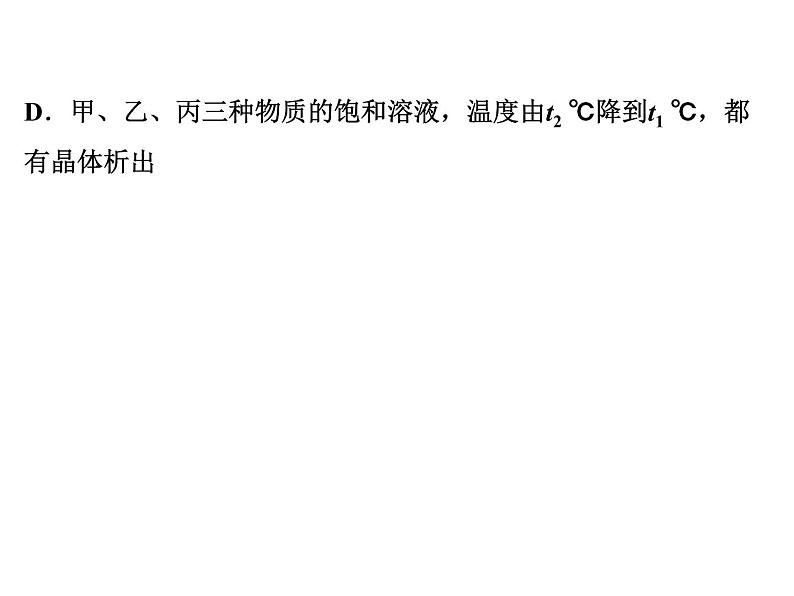 D．甲、乙、丙三种物质的饱和溶液，温度由$t_2$ ℃降到$t_1$ ℃，都有晶体析出